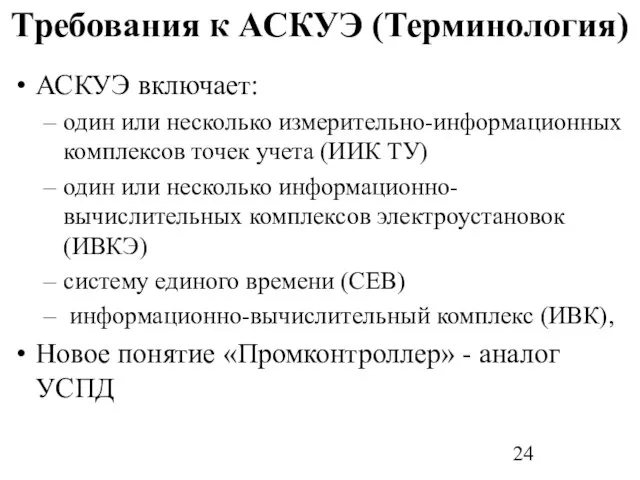 Требования к АСКУЭ (Терминология)

• АСКУЭ включает:

– один или несколько измерительно-информационных комплексов точек учета (ИИК ТУ)

– один или несколько информационно-вычислительных комплексов электроустановок (ИВКЭ)

– систему единого времени (СЕВ)

– информационно-вычислительный комплекс (ИВК),

• Новое понятие «Промконтроллер» - аналог УСПД

24